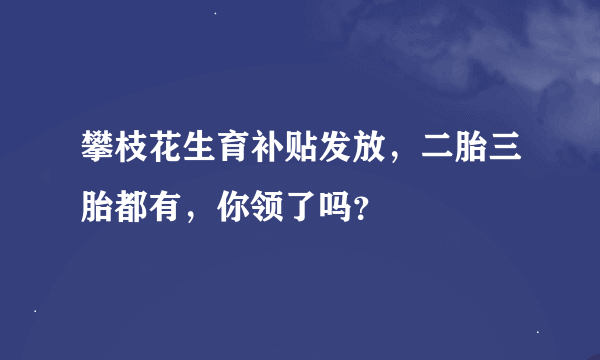 攀枝花生育补贴发放，二胎三胎都有，你领了吗?